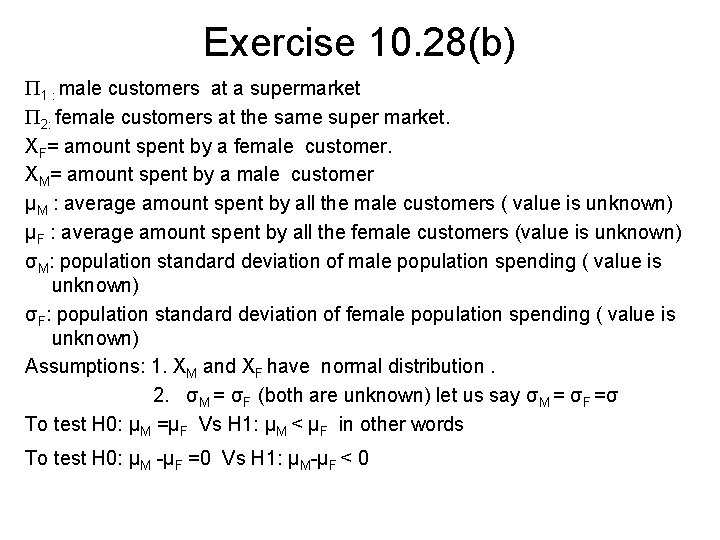 Exercise 10.28(b)

$\Pi_{1:}$ male customers at a supermarket

$\Pi_{2:}$ female customers at the same super market.

$X_F$= amount spent by a female customer.

$X_M$= amount spent by a male customer

$\mu_M$ : average amount spent by all the male customers ( value is unknown)

$\mu_F$ : average amount spent by all the female customers (value is unknown)

$\sigma_M$: population standard deviation of male population spending ( value is unknown)

$\sigma_F$: population standard deviation of female population spending ( value is unknown)

Assumptions: 1. $X_M$ and $X_F$ have normal distribution .

2. $\sigma_M = \sigma_F$ (both are unknown) let us say $\sigma_M = \sigma_F = \sigma$

To test H0: $\mu_M = \mu_F$ Vs H1: $\mu_M < \mu_F$ in other words

To test H0: $\mu_M - \mu_F = 0$ Vs H1: $\mu_M - \mu_F < 0$